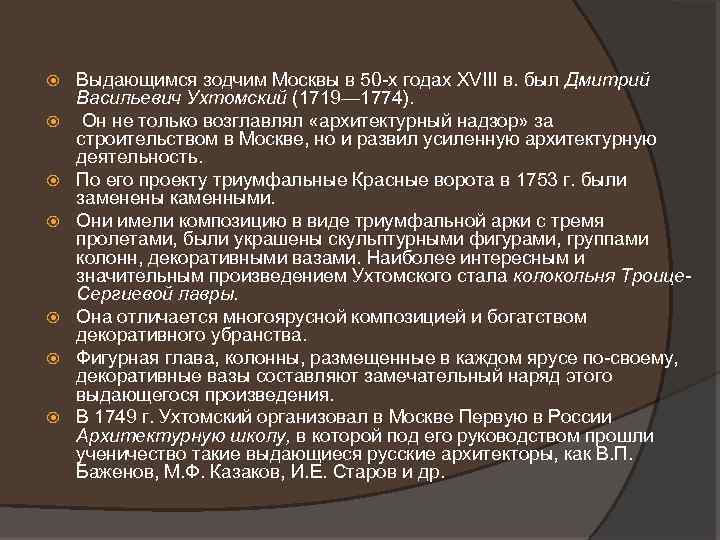 Выдающимся зодчим Москвы в 50-х годах XVIII в. был Дмитрий Васильевич Ухтомский (1719—1774).

Он не только возглавлял «архитектурный надзор» за строительством в Москве, но и развил усиленную архитектурную деятельность.

По его проекту триумфальные Красные ворота в 1753 г. были заменены каменными.

Они имели композицию в виде триумфальной арки с тремя пролетами, были украшены скульптурными фигурами, группами колонн, декоративными вазами. Наиболее интересным и значительным произведением Ухтомского стала колокольня Троице-Сергиевой лавры.

Она отличается многоярусной композицией и богатством декоративного убранства.

Фигурная глава, колонны, размещенные в каждом ярусе по-своему, декоративные вазы составляют замечательный наряд этого выдающегося произведения.

В 1749 г. Ухтомский организовал в Москве Первую в России Архитектурную школу, в которой под его руководством прошли ученичество такие выдающиеся русские архитекторы, как В.П. Баженов, М.Ф. Казаков, И.Е. Старов и др.